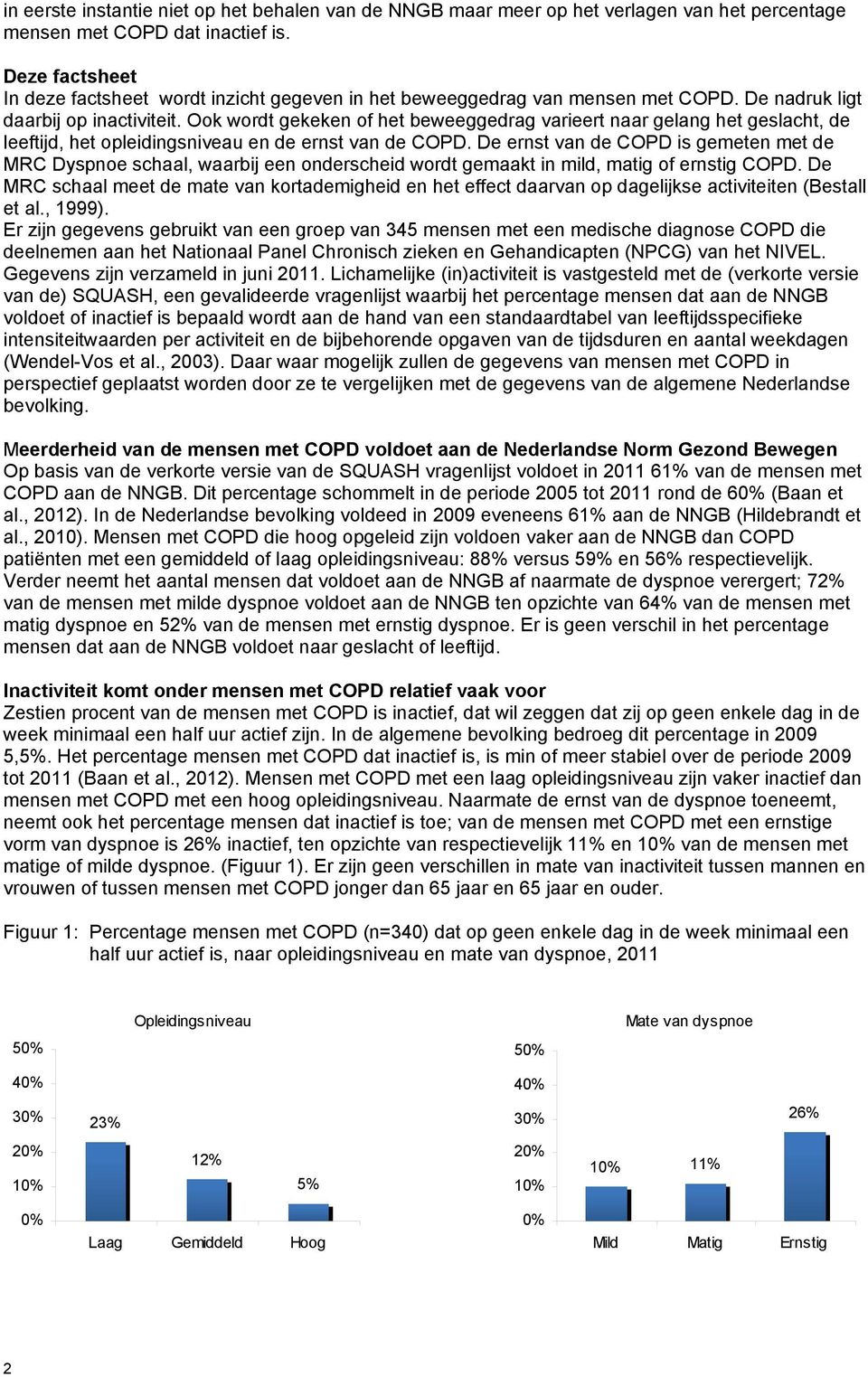 in eerste instantie niet op het behalen van de NNGB maar meer op het verlagen van het percentage mensen met COPD dat inactief is.

Deze factsheet
In deze factsheet wordt inzicht gegeven in het beweeggedrag van mensen met COPD. De nadruk ligt daarbij op inactiviteit. Ook wordt gekeken of het beweeggedrag varieert naar gelang het geslacht, de leeftijd, het opleidingsniveau en de ernst van de COPD. De ernst van de COPD is gemeten met de MRC Dyspnoe schaal, waarbij een onderscheid wordt gemaakt in mild, matig of ernstig COPD. De MRC schaal meet de mate van kortademigheid en het effect daarvan op dagelijkse activiteiten (Bestall et al., 1999).
Er zijn gegevens gebruikt van een groep van 345 mensen met een medische diagnose COPD die deelnemen aan het Nationaal Panel Chronisch zieken en Gehandicapten (NPCG) van het NIVEL. Gegevens zijn verzameld in juni 2011. Lichamelijke (in)activiteit is vastgesteld met de (verkorte versie van de) SQUASH, een gevalideerde vragenlijst waarbij het percentage mensen dat aan de NNGB voldoet of inactief is bepaald wordt aan de hand van een standaardtabel van leeftijdsspecifieke intensiteitwaarden per activiteit en de bijbehorende opgaven van de tijdsduren en aantal weekdagen (Wendel-Vos et al., 2003). Daar waar mogelijk zullen de gegevens van mensen met COPD in perspectief geplaatst worden door ze te vergelijken met de gegevens van de algemene Nederlandse bevolking.

Meerderheid van de mensen met COPD voldoet aan de Nederlandse Norm Gezond Bewegen
Op basis van de verkorte versie van de SQUASH vragenlijst voldoet in 2011 61% van de mensen met COPD aan de NNGB. Dit percentage schommelt in de periode 2005 tot 2011 rond de 60% (Baan et al., 2012). In de Nederlandse bevolking voldeed in 2009 eveneens 61% aan de NNGB (Hildebrandt et al., 2010). Mensen met COPD die hoog opgeleid zijn voldoen vaker aan de NNGB dan COPD patiënten met een gemiddeld of laag opleidingsniveau: 88% versus 59% en 56% respectievelijk. Verder neemt het aantal mensen dat voldoet aan de NNGB af naarmate de dyspnoe verergert; 72% van de mensen met milde dyspnoe voldoet aan de NNGB ten opzichte van 64% van de mensen met matig dyspnoe en 52% van de mensen met ernstig dyspnoe. Er is geen verschil in het percentage mensen dat aan de NNGB voldoet naar geslacht of leeftijd.

Inactiviteit komt onder mensen met COPD relatief vaak voor
Zestien procent van de mensen met COPD is inactief, dat wil zeggen dat zij op geen enkele dag in de week minimaal een half uur actief zijn. In de algemene bevolking bedroeg dit percentage in 2009 5,5%. Het percentage mensen met COPD dat inactief is, is min of meer stabiel over de periode 2009 tot 2011 (Baan et al., 2012). Mensen met COPD met een laag opleidingsniveau zijn vaker inactief dan mensen met COPD met een hoog opleidingsniveau. Naarmate de ernst van de dyspnoe toeneemt, neemt ook het percentage mensen dat inactief is toe; van de mensen met COPD met een ernstige vorm van dyspnoe is 26% inactief, ten opzichte van respectievelijk 11% en 10% van de mensen met matige of milde dyspnoe. (Figuur 1). Er zijn geen verschillen in mate van inactiviteit tussen mannen en vrouwen of tussen mensen met COPD jonger dan 65 jaar en 65 jaar en ouder.

Figuur 1: Percentage mensen met COPD (n=340) dat op geen enkele dag in de week minimaal een half uur actief is, naar opleidingsniveau en mate van dyspnoe, 2011

Opleidingsniveau
50%
40%
30%
20%
10%
0%
23%
12%
5%
Laag Gemiddeld Hoog

Mate van dyspnoe
50%
40%
30%
20%
10%
0%
10%
11%
26%
Mild Matig Ernstig

2